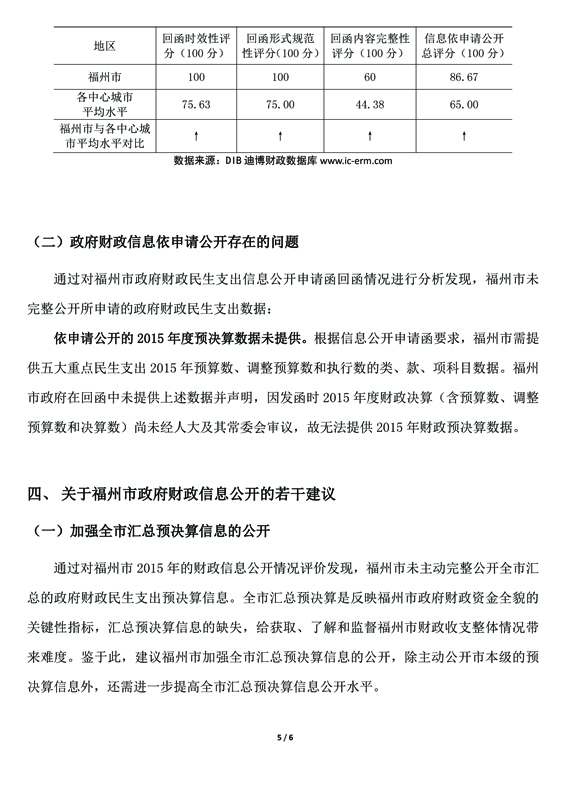 | 地区 | 回函时效性评分（100 分） | 回函形式规范性评分（100 分） | 回函内容完整性评分（100 分） | 信息依申请公开总评分（100 分） |
|---|---|---|---|---|
| 福州市 | 100 | 100 | 60 | 86.67 |
| 各中心城市平均水平 | 75.63 | 75.00 | 44.38 | 65.00 |
| 福州市与各中心城市平均水平对比 | ↑ | ↑ | ↑ | ↑ |

数据来源：DIB 迪博财政数据库 www.ic-erm.com

（二）政府财政信息依申请公开存在的问题

通过对福州市政府财政民生支出信息公开申请函回函情况进行分析发现，福州市未完整公开所申请的政府财政民生支出数据：

依申请公开的 2015 年度预决算数据未提供。根据信息公开申请函要求，福州市需提供五大重点民生支出 2015 年预算数、调整预算数和执行数的类、款、项科目数据。福州市政府在回函中未提供上述数据并声明，因发函时 2015 年度财政决算（含预算数、调整预算数和决算数）尚未经人大及其常委会审议，故无法提供 2015 年财政预决算数据。

四、 关于福州市政府财政信息公开的若干建议

（一）加强全市汇总预决算信息的公开

通过对福州市 2015 年的财政信息公开情况评价发现，福州市未主动完整公开全市汇总的政府财政民生支出预决算信息。全市汇总预决算是反映福州市政府财政资金全貌的关键性指标，汇总预决算信息的缺失，给获取、了解和监督福州市财政收支整体情况带来难度。鉴于此，建议福州市加强全市汇总预决算信息的公开，除主动公开市本级的预决算信息外，还需进一步提高全市汇总预决算信息公开水平。

5 / 6